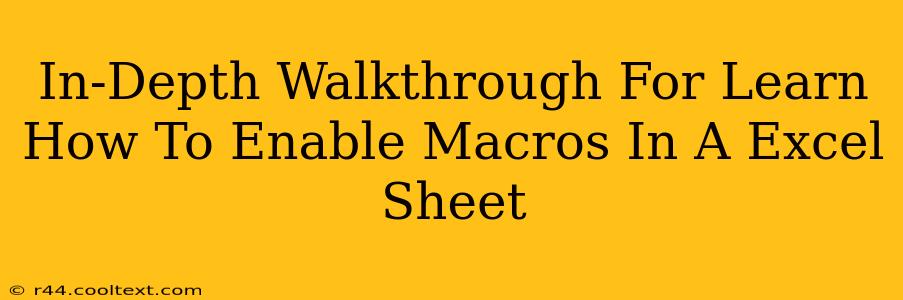 In-Depth Walkthrough For Learn How To Enable Macros In A Excel Sheet

© r44.cooltext.com